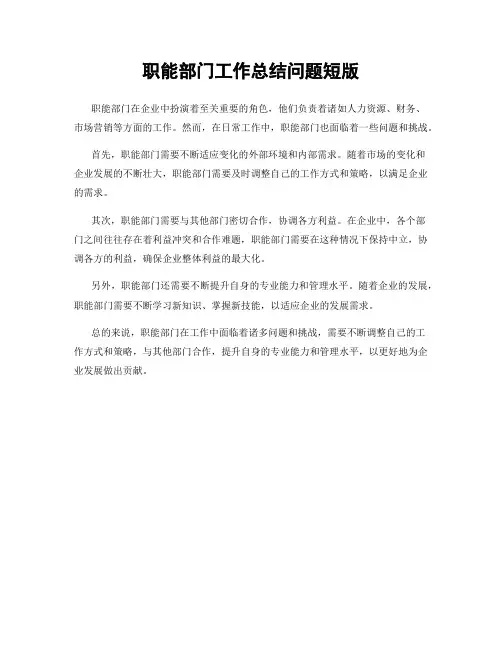 职能部门工作总结问题短版

职能部门在企业中扮演着至关重要的角色，他们负责着诸如人力资源、财务、市场营销等方面的工作。然而，在日常工作中，职能部门也面临着一些问题和挑战。

首先，职能部门需要不断适应变化的外部环境和内部需求。随着市场的变化和企业发展的不断壮大，职能部门需要及时调整自己的工作方式和策略，以满足企业的需求。

其次，职能部门需要与其他部门密切合作，协调各方利益。在企业中，各个部门之间往往存在着利益冲突和合作难题，职能部门需要在这种情况下保持中立，协调各方的利益，确保企业整体利益的最大化。

另外，职能部门还需要不断提升自身的专业能力和管理水平。随着企业的发展，职能部门需要不断学习新知识、掌握新技能，以适应企业的发展需求。

总的来说，职能部门在工作中面临着诸多问题和挑战，需要不断调整自己的工作方式和策略，与其他部门合作，提升自身的专业能力和管理水平，以更好地为企业发展做出贡献。